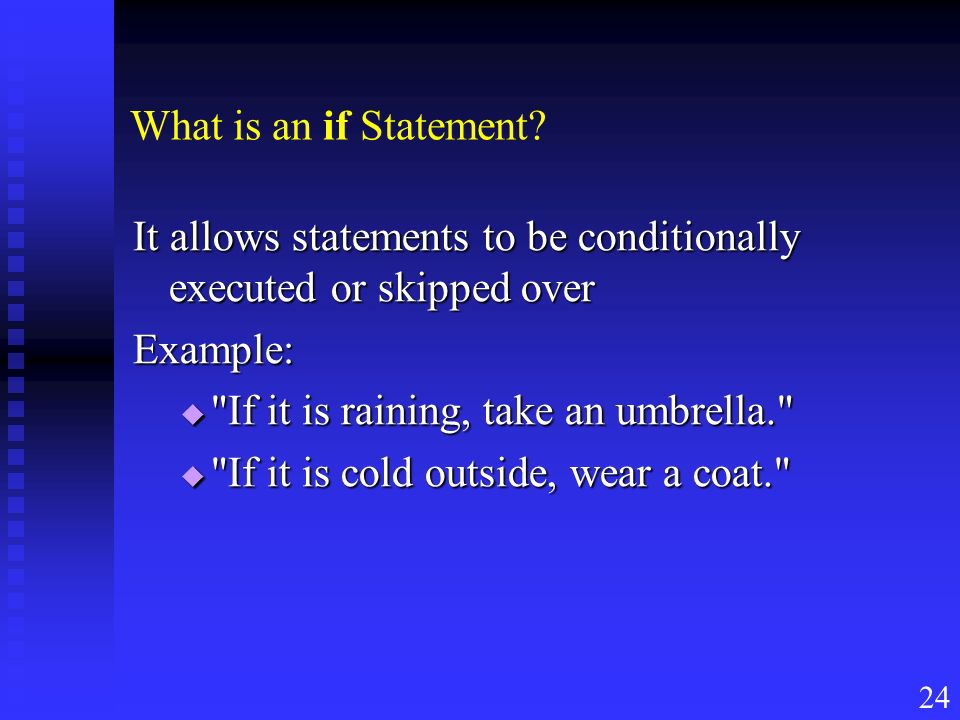 What is an if Statement?

It allows statements to be conditionally executed or skipped over

Example:

"If it is raining, take an umbrella."

"If it is cold outside, wear a coat."

24